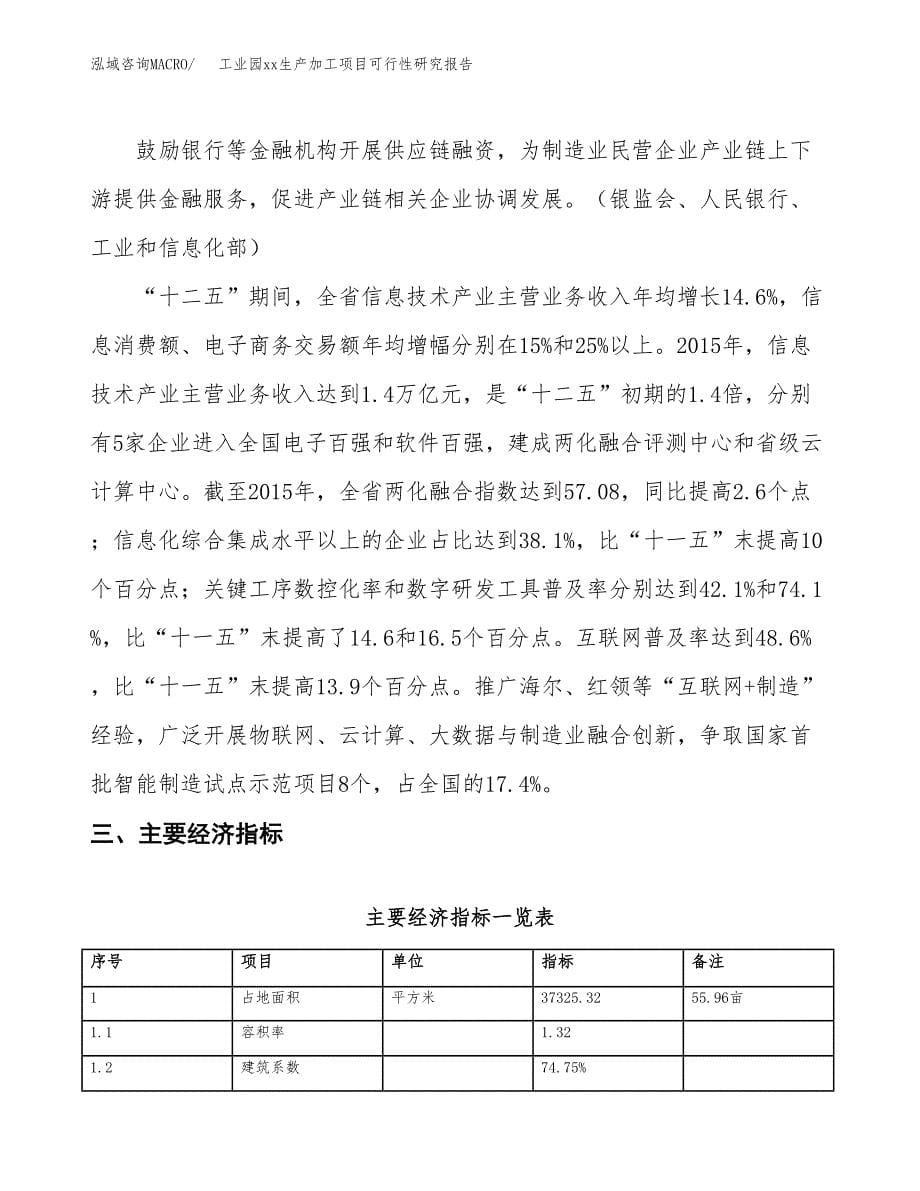 泓域咨询MACRO/　　工业园xx生产加工项目可行性研究报告

鼓励银行等金融机构开展供应链融资，为制造业民营企业产业链上下游提供金融服务，促进产业链相关企业协调发展。（银监会、人民银行、工业和信息化部）

“十二五”期间，全省信息技术产业主营业务收入年均增长14.6%，信息消费额、电子商务交易额年均增幅分别在15%和25%以上。2015年，信息技术产业主营业务收入达到1.4万亿元，是“十二五”初期的1.4倍，分别有5家企业进入全国电子百强和软件百强，建成两化融合评测中心和省级云计算中心。截至2015年，全省两化融合指数达到57.08，同比提高2.6个点；信息化综合集成水平以上的企业占比达到38.1%，比“十一五”末提高10个百分点；关键工序数控化率和数字研发工具普及率分别达到42.1%和74.1%，比“十一五”末提高了14.6和16.5个百分点。互联网普及率达到48.6%，比“十一五”末提高13.9个百分点。推广海尔、红领等“互联网+制造”经验，广泛开展物联网、云计算、大数据与制造业融合创新，争取国家首批智能制造试点示范项目8个，占全国的17.4%。

三、主要经济指标

主要经济指标一览表

| 序号 | 项目 | 单位 | 指标 | 备注 |
|---|---|---|---|---|
| 1 | 占地面积 | 平方米 | 37325.32 | 55.96亩 |
| 1.1 | 容积率 | | 1.32 | |
| 1.2 | 建筑系数 | | 74.75% | |